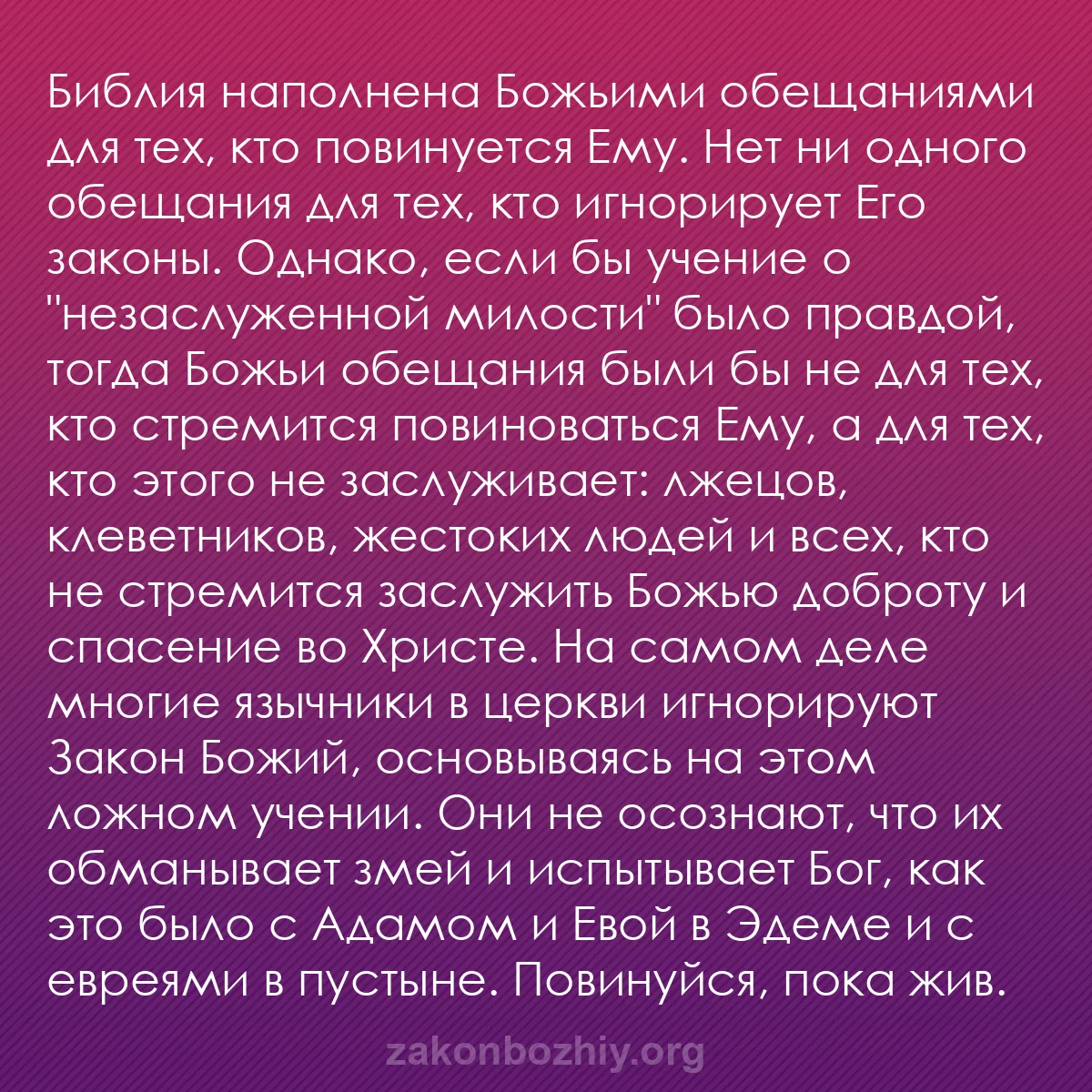 Библия наполнена Божьими обещаниями для тех, кто повинуется Ему. Нет ни одного обещания для тех, кто игнорирует Его законы. Однако, если бы учение о "незаслуженной милости" было правдой, тогда Божьи обещания были бы не для тех, кто стремится повиноваться Ему, а для тех, кто этого не заслуживает: лжецов, клеветников, жестоких людей и всех, кто не стремится заслужить Божью доброту и спасение во Христе. На самом деле многие язычники в церкви игнорируют Закон Божий, основываясь на этом ложном учении. Они не осознают, что их обманывает змей и испытывает Бог, как это было с Адамом и Евой в Эдеме и с евреями в пустыне. Повинуйся, пока жив.

zakonbozhiy.org